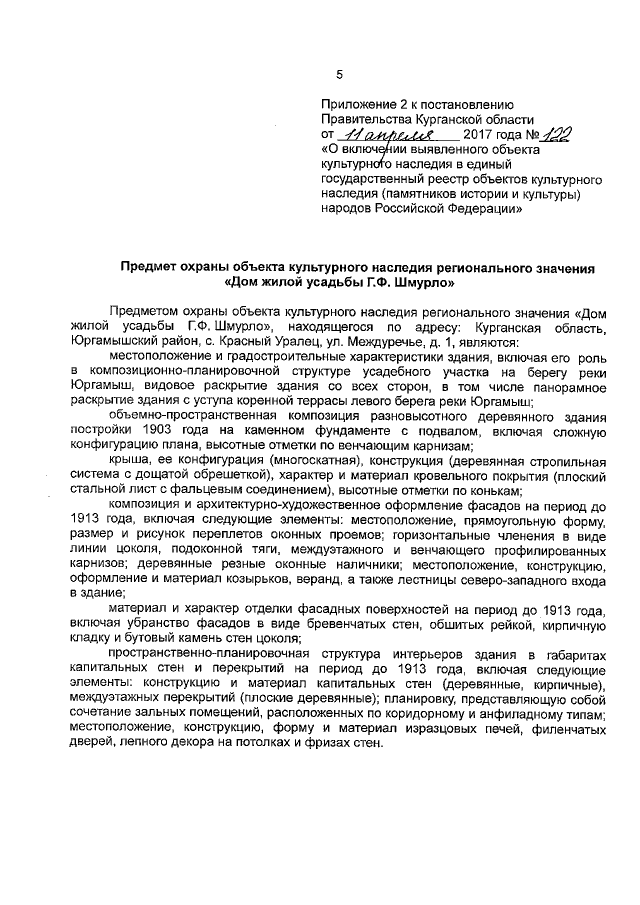 5

Приложение 2 к постановлению
Правительства Курганской области
от 11 апреля 2017 года № 122
«О включении выявленного объекта культурного наследия в единый государственный реестр объектов культурного наследия (памятников истории и культуры) народов Российской Федерации»

Предмет охраны объекта культурного наследия регионального значения «Дом жилой усадьбы Г.Ф. Шмурло»

Предметом охраны объекта культурного наследия регионального значения «Дом жилой усадьбы Г.Ф. Шмурло», находящегося по адресу: Курганская область, Юргамышский район, с. Красный Уралец, ул. Междуречье, д. 1, являются:

местоположение и градостроительные характеристики здания, включая его роль в композиционно-планировочной структуре усадебного участка на берегу реки Юргамыш, видовое раскрытие здания со всех сторон, в том числе панорамное раскрытие здания с уступа коренной террасы левого берега реки Юргамыш;

объемно-пространственная композиция разновысотного деревянного здания постройки 1903 года на каменном фундаменте с подвалом, включая сложную конфигурацию плана, высотные отметки по венчающим карнизам;

крыша, ее конфигурация (многоскатная), конструкция (деревянная стропильная система с дощатой обрешеткой), характер и материал кровельного покрытия (плоский стальной лист с фальцевым соединением), высотные отметки по конькам;

композиция и архитектурно-художественное оформление фасадов на период до 1913 года, включая следующие элементы: местоположение, прямоугольную форму, размер и рисунок переплетов оконных проемов; горизонтальные членения в виде линии цоколя, подоконной тяги, междуэтажного и венчающего профилированных карнизов; деревянные резные оконные наличники; местоположение, конструкцию, оформление и материал козырьков, веранд, а также лестницы северо-западного входа в здание;

материал и характер отделки фасадных поверхностей на период до 1913 года, включая убранство фасадов в виде бревенчатых стен, обшитых рейкой, кирпичную кладку и бутовый камень стен цоколя;

пространственно-планировочная структура интерьеров здания в габаритах капитальных стен и перекрытий на период до 1913 года, включая следующие элементы: конструкцию и материал капитальных стен (деревянные, кирпичные), междуэтажных перекрытий (плоские деревянные); планировку, представляющую собой сочетание зальных помещений, расположенных по коридорному и анфиладному типам; местоположение, конструкцию, форму и материал изразцовых печей, филенчатых дверей, лепного декора на потолках и фризах стен.